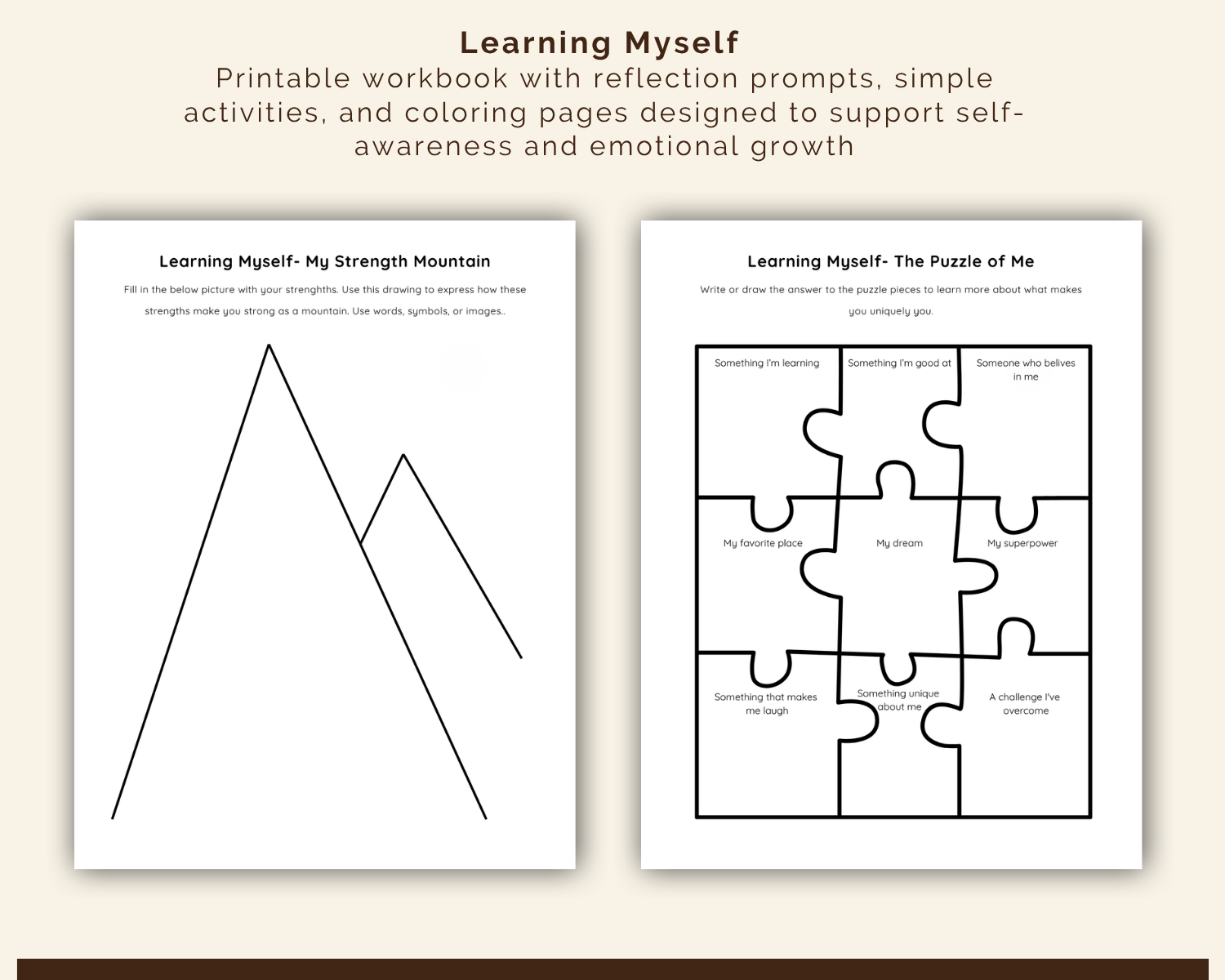 Learning Myself

Printable workbook with reflection prompts, simple activities, and coloring pages designed to support self-awareness and emotional growth

Learning Myself- My Strength Mountain

Fill in the below picture with your strenghths. Use this drawing to express how these strengths make you strong as a mountain. Use words, symbols, or images..

Learning Myself- The Puzzle of Me

Write or draw the answer to the puzzle pieces to learn more about what makes you uniquely you.

Something I'm learning

Something I'm good at

Someone who belives in me

My favorite place

My dream

My superpower

Something that makes me laugh

Something unique about me

A challenge I've overcome